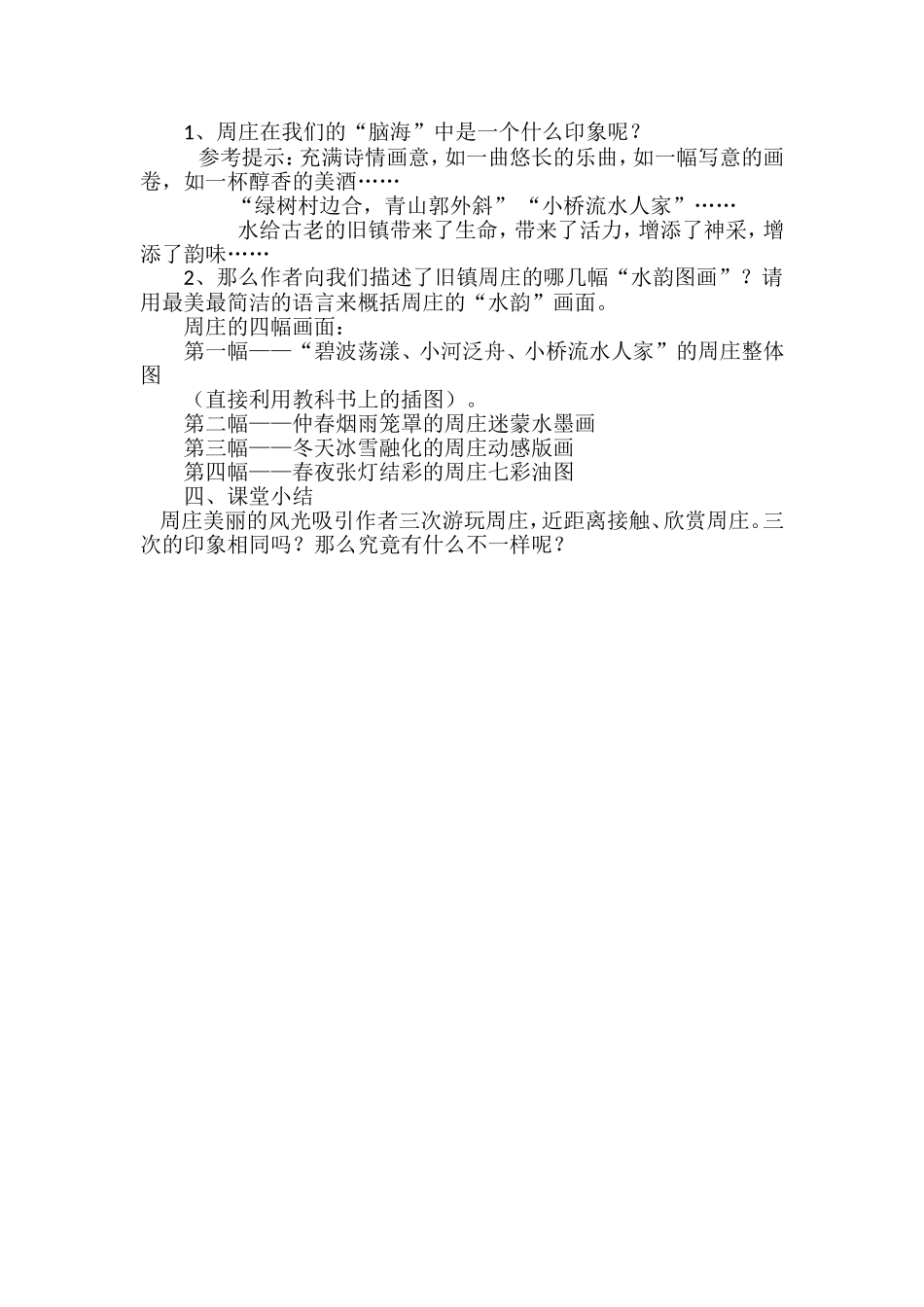 1、周庄在我们的“脑海”中是一个什么印象呢？

参考提示：充满诗情画意，如一曲悠长的乐曲，如一幅写意的画卷，如一杯醇香的美酒……

“绿树村边合，青山郭外斜”“小桥流水人家”……

水给古老的旧镇带来了生命，带来了活力，增添了神采，增添了韵味……

2、那么作者向我们描述了旧镇周庄的哪几幅“水韵图画”？请用最美最简洁的语言来概括周庄的“水韵”画面。

周庄的四幅画面：

第一幅——“碧波荡漾、小河泛舟、小桥流水人家”的周庄整体图

（直接利用教科书上的插图）。

第二幅——仲春烟雨笼罩的周庄迷蒙水墨画

第三幅——冬天冰雪融化的周庄动感版画

第四幅——春夜张灯结彩的周庄七彩油图

四、课堂小结

周庄美丽的风光吸引作者三次游玩周庄，近距离接触、欣赏周庄。三次的印象相同吗？那么究竟有什么不一样呢？